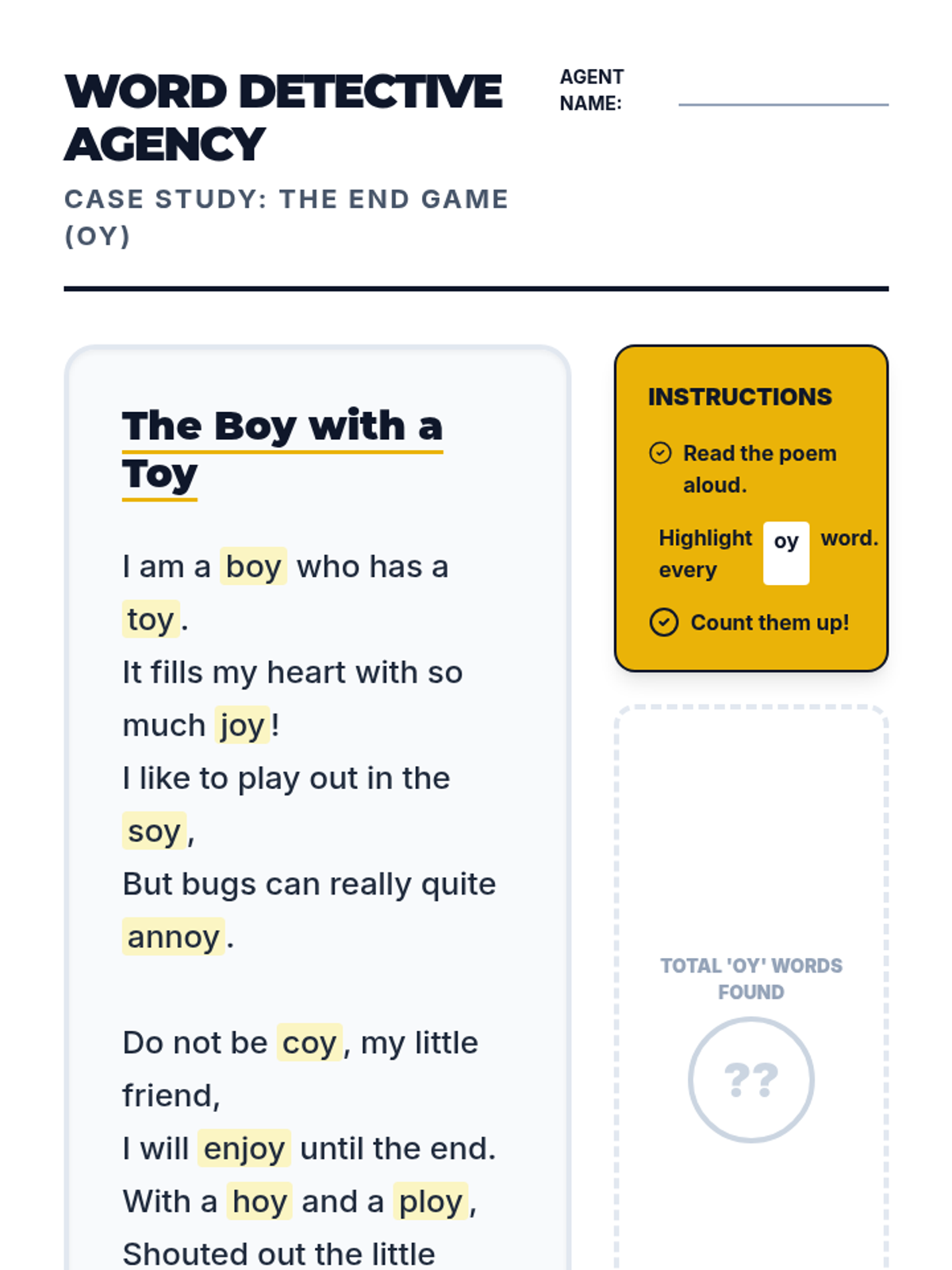 WORD DETECTIVE AGENCY

CASE STUDY: THE END GAME (OY)

AGENT NAME:

The Boy with a Toy

I am a boy who has a toy.
It fills my heart with so much joy!
I like to play out in the soy,
But bugs can really quite annoy.

Do not be coy, my little friend,
I will enjoy until the end.
With a hoy and a ploy,
Shouted out the little

INSTRUCTIONS

Read the poem aloud.

Highlight every oy word.

Count them up!

TOTAL 'OY' WORDS FOUND

??